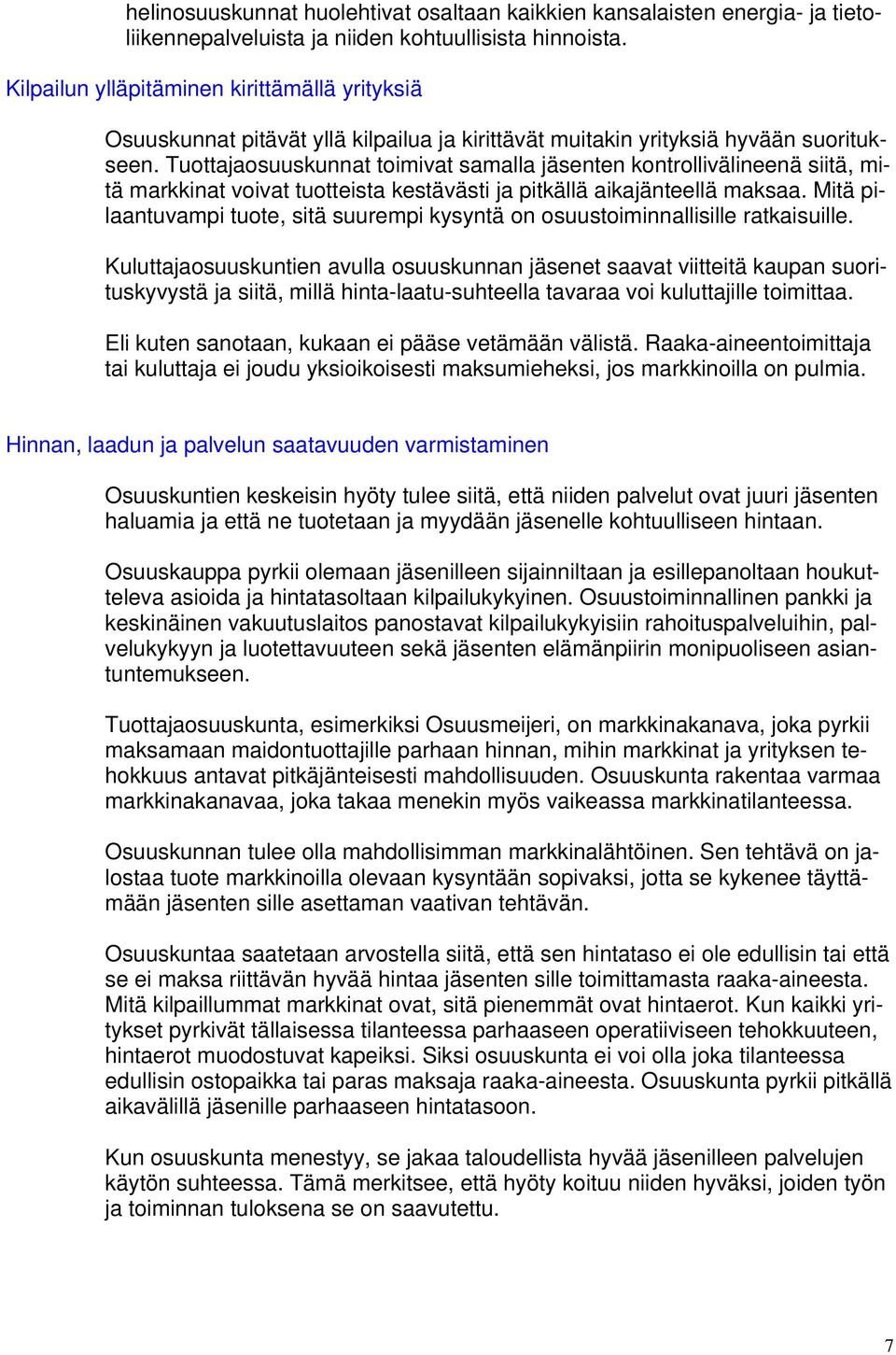 helinosuuskunnat huolehtivat osaltaan kaikkien kansalaisten energia- ja tietoliikennepalveluista ja niiden kohtuullisista hinnoista.

Kilpailun ylläpitäminen kirittämällä yrityksiä

Osuuskunnat pitävät yllä kilpailua ja kirittävät muitakin yrityksiä hyvään suoritukseen. Tuottajaosuuskunnat toimivat samalla jäsenten kontrollivälineenä siitä, mitä markkinat voivat tuotteista kestävästi ja pitkällä aikajänteellä maksaa. Mitä pilaantuvampi tuote, sitä suurempi kysyntä on osuustoiminnallisille ratkaisuille.

Kuluttajaosuuskuntien avulla osuuskunnan jäsenet saavat viitteitä kaupan suorituskyvystä ja siitä, millä hinta-laatu-suhteella tavaraa voi kuluttajille toimittaa.

Eli kuten sanotaan, kukaan ei pääse vetämään välistä. Raaka-aineentoimittaja tai kuluttaja ei joudu yksioikoisesti maksumieheksi, jos markkinoilla on pulmia.

Hinnan, laadun ja palvelun saatavuuden varmistaminen

Osuuskuntien keskeisin hyöty tulee siitä, että niiden palvelut ovat juuri jäsenten haluamia ja että ne tuotetaan ja myydään jäsenelle kohtuulliseen hintaan.

Osuuskauppa pyrkii olemaan jäsenilleen sijainniltaan ja esillepanoltaan houkutteleva asioida ja hintatasoltaan kilpailukykyinen. Osuustoiminnallinen pankki ja keskinäinen vakuutuslaitos panostavat kilpailukykyisiin rahoituspalveluihin, palvelukykyyn ja luotettavuuteen sekä jäsenten elämänpiirin monipuoliseen asiantuntemukseen.

Tuottajaosuuskunta, esimerkiksi Osuusmeijeri, on markkinakanava, joka pyrkii maksamaan maidontuottajille parhaan hinnan, mihin markkinat ja yrityksen tehokkuus antavat pitkäjänteisesti mahdollisuuden. Osuuskunta rakentaa varmaa markkinakanavaa, joka takaa menekin myös vaikeassa markkinatilanteessa.

Osuuskunnan tulee olla mahdollisimman markkinalähtöinen. Sen tehtävä on jalostaa tuote markkinoilla olevaan kysyntään sopivaksi, jotta se kykenee täyttämään jäsenten sille asettaman vaativan tehtävän.

Osuuskuntaa saatetaan arvostella siitä, että sen hintataso ei ole edullisin tai että se ei maksa riittävän hyvää hintaa jäsenten sille toimittamasta raaka-aineesta. Mitä kilpaillummat markkinat ovat, sitä pienemmät ovat hintaerot. Kun kaikki yritykset pyrkivät tällaisessa tilanteessa parhaaseen operatiiviseen tehokkuuteen, hintaerot muodostuvat kapeiksi. Siksi osuuskunta ei voi olla joka tilanteessa edullisin ostopaikka tai paras maksaja raaka-aineesta. Osuuskunta pyrkii pitkällä aikavälillä jäsenille parhaaseen hintatasoon.

Kun osuuskunta menestyy, se jakaa taloudellista hyvää jäsenilleen palvelujen käytön suhteessa. Tämä merkitsee, että hyöty koituu niiden hyväksi, joiden työn ja toiminnan tuloksena se on saavutettu.

7